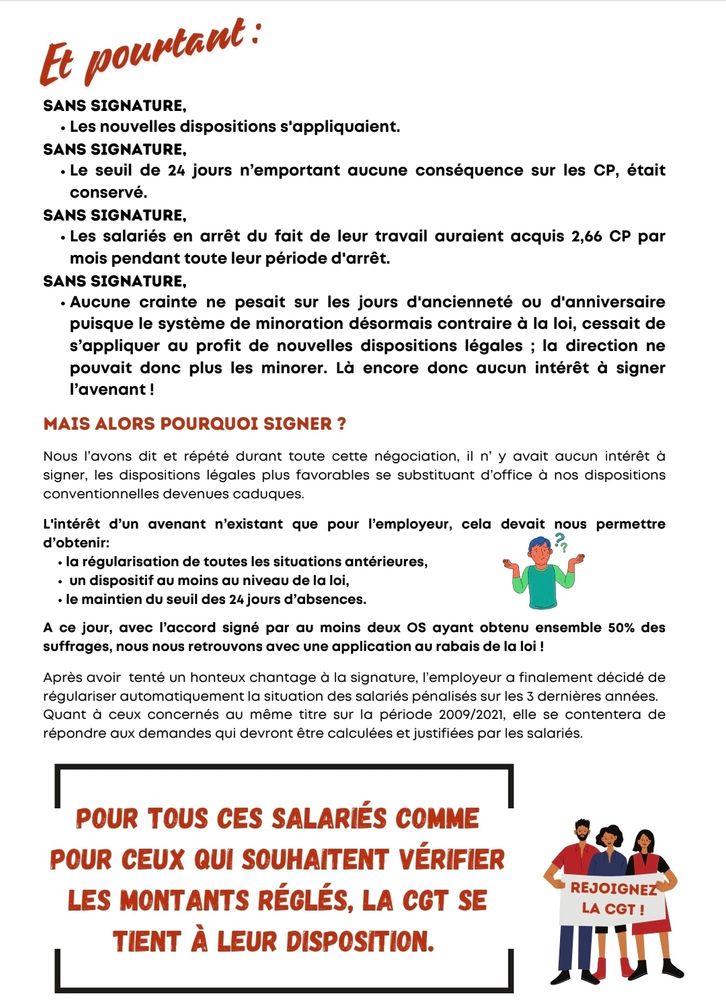 Et pourtant :

SANS SIGNATURE,
• Les nouvelles dispositions s'appliquaient.
SANS SIGNATURE,
• Le seuil de 24 jours n'emportant aucune conséquence sur les CP, était conservé.
SANS SIGNATURE,
• Les salariés en arrêt du fait de leur travail auraient acquis 2,66 CP par mois pendant toute leur période d'arrêt.
SANS SIGNATURE,
• Aucune crainte ne pesait sur les jours d'ancienneté ou d'anniversaire puisque le système de minoration désormais contraire à la loi, cessait de s'appliquer au profit de nouvelles dispositions légales ; la direction ne pouvait donc plus les minorer. Là encore donc aucun intérêt à signer l'avenant !

MAIS ALORS POURQUOI SIGNER ?

Nous l'avons dit et répété durant toute cette négociation, il n' y avait aucun intérêt à signer, les dispositions légales plus favorables se substituant d'office à nos dispositions conventionnelles devenues caduques.

L'intérêt d'un avenant n'existant que pour l'employeur, cela devait nous permettre d'obtenir:
• la régularisation de toutes les situations antérieures,
• un dispositif au moins au niveau de la loi,
• le maintien du seuil des 24 jours d'absences.

A ce jour, avec l'accord signé par au moins deux OS ayant obtenu ensemble 50% des suffrages, nous nous retrouvons avec une application au rabais de la loi !

Après avoir tenté un honteux chantage à la signature, l'employeur a finalement décidé de régulariser automatiquement la situation des salariés pénalisés sur les 3 dernières années. Quant à ceux concernés au même titre sur la période 2009/2021, elle se contentera de répondre aux demandes qui devront être calculées et justifiées par les salariés.

POUR TOUS CES SALARIÉS COMME POUR CEUX QUI SOUHAITENT VÉRIFIER LES MONTANTS RÉGLÉS, LA CGT SE TIENT À LEUR DISPOSITION.

REJOIGNEZ LA CGT !